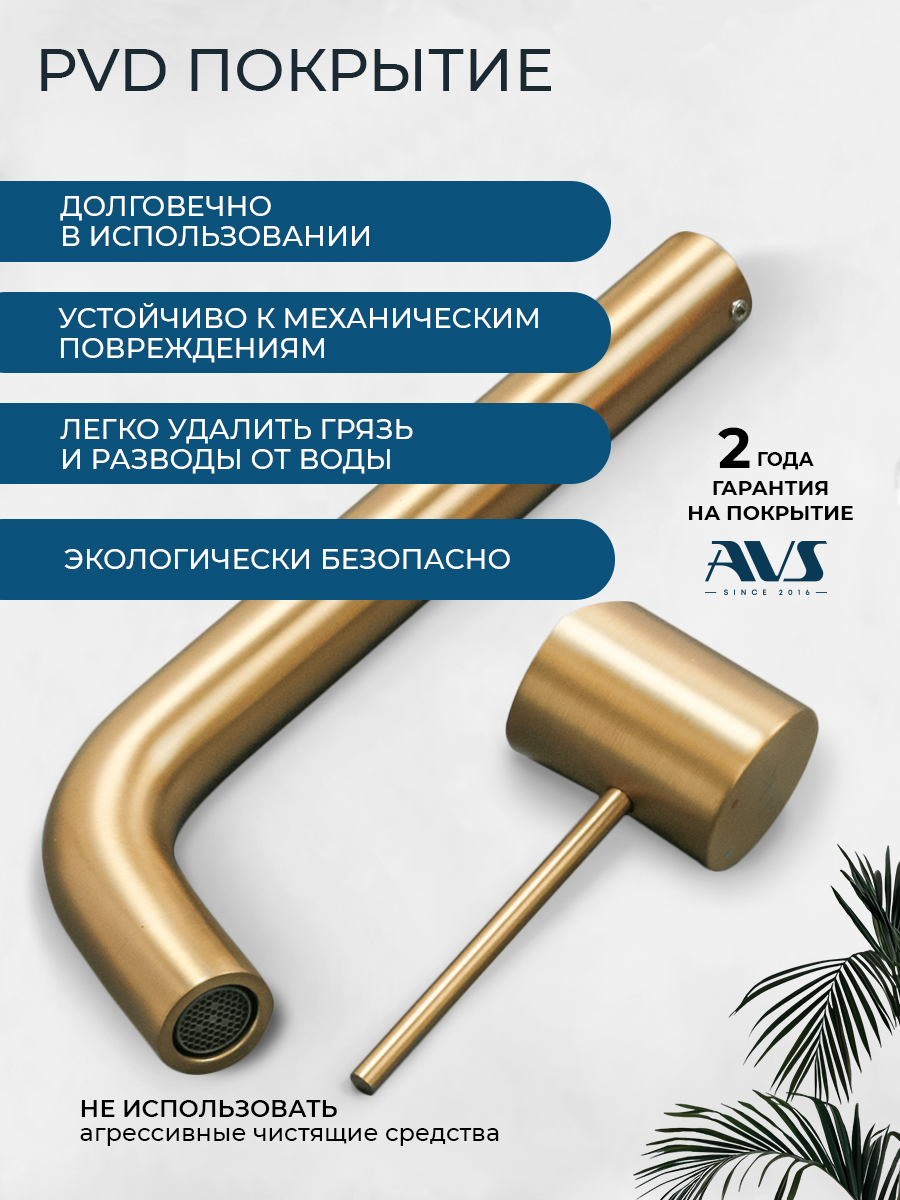 PVD ПОКРЫТИЕ

ДОЛГОВЕЧНО
В ИСПОЛЬЗОВАНИИ

УСТОЙЧИВО К МЕХАНИЧЕСКИМ
ПОВРЕЖДЕНИЯМ

ЛЕГКО УДАЛИТЬ ГРЯЗЬ
И РАЗВОДЫ ОТ ВОДЫ

ЭКОЛОГИЧЕСКИ БЕЗОПАСНО

2 ГОДА
ГАРАНТИЯ
НА ПОКРЫТИЕ

AVS
SINCE 2016

НЕ ИСПОЛЬЗОВАТЬ
агрессивные чистящие средства